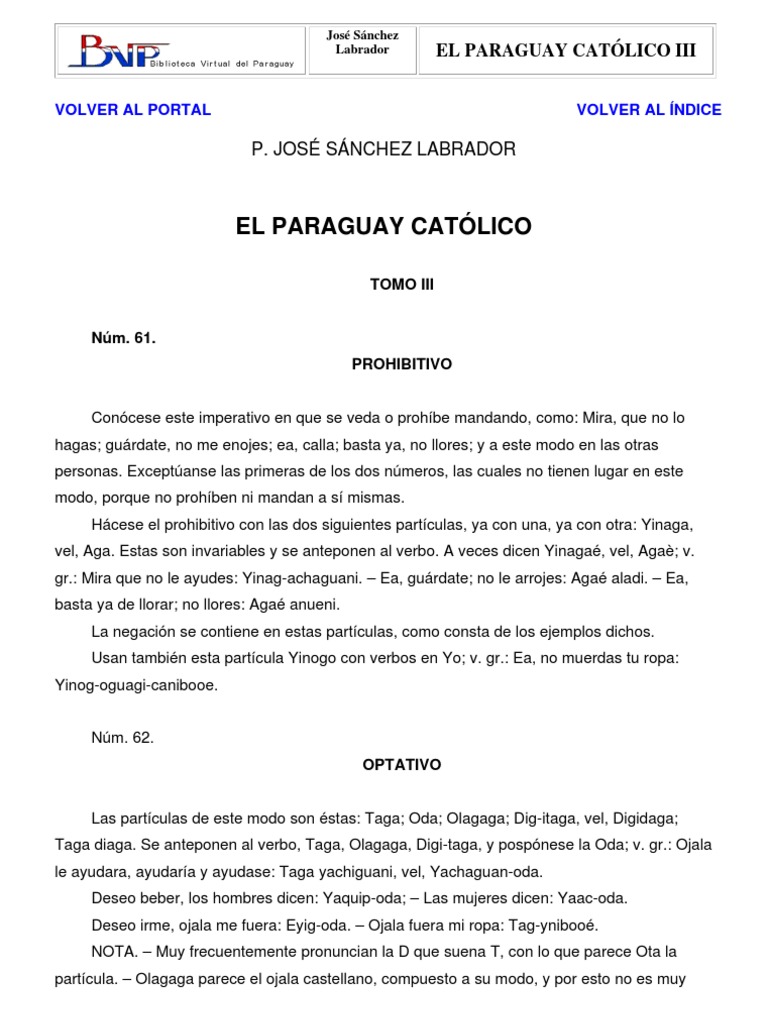 BVP Biblioteca Virtual del Paraguay

José Sánchez Labrador

EL PARAGUAY CATÓLICO III

VOLVER AL PORTAL

VOLVER AL ÍNDICE

P. JOSÉ SÁNCHEZ LABRADOR

EL PARAGUAY CATÓLICO

TOMO III

Núm. 61.

PROHIBITIVO

Conócese este imperativo en que se veda o prohíbe mandando, como: Mira, que no lo hagas; guárdate, no me enojes; ea, calla; basta ya, no llores; y a este modo en las otras personas. Exceptúanse las primeras de los dos números, las cuales no tienen lugar en este modo, porque no prohíben ni mandan a sí mismas.

Hácese el prohibitivo con las dos siguientes partículas, ya con una, ya con otra: Yinaga, vel, Aga. Estas son invariables y se anteponen al verbo. A veces dicen Yinagaé, vel, Agaè; v. gr.: Mira que no le ayudes: Yinag-achaguani. – Ea, guárdate; no le arrojes: Agaé aladi. – Ea, basta ya de llorar; no llores: Agaé anueni.

La negación se contiene en estas partículas, como consta de los ejemplos dichos.

Usan también esta partícula Yinogo con verbos en Yo; v. gr.: Ea, no muerdas tu ropa: Yinog-oguagi-canibooe.

Núm. 62.

OPTATIVO

Las partículas de este modo son éstas: Taga; Oda; Olagaga; Dig-itaga, vel, Digidaga; Taga diaga. Se anteponen al verbo, Taga, Olagaga, Digi-taga, y pospónese la Oda; v. gr.: Ojala le ayudara, ayudaría y ayudase: Taga yachiguani, vel, Yachaguan-oda.

Deseo beber, los hombres dicen: Yaquip-oda; – Las mujeres dicen: Yaac-oda.

Deseo irme, ojala me fuera: Eyig-oda. – Ojala fuera mi ropa: Tag-ynibooé.

NOTA. – Muy frecuentemente pronuncian la D que suena T, con lo que parece Ota la partícula. – Olagaga parece el ojala castellano, compuesto a su modo, y por esto no es muy